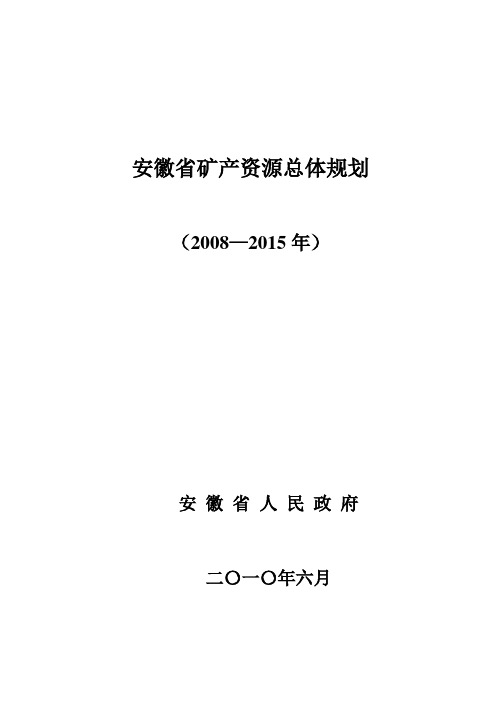 安徽省矿产资源总体规划

（2008—2015 年）

安 徽 省 人 民 政 府

二〇一〇年六月